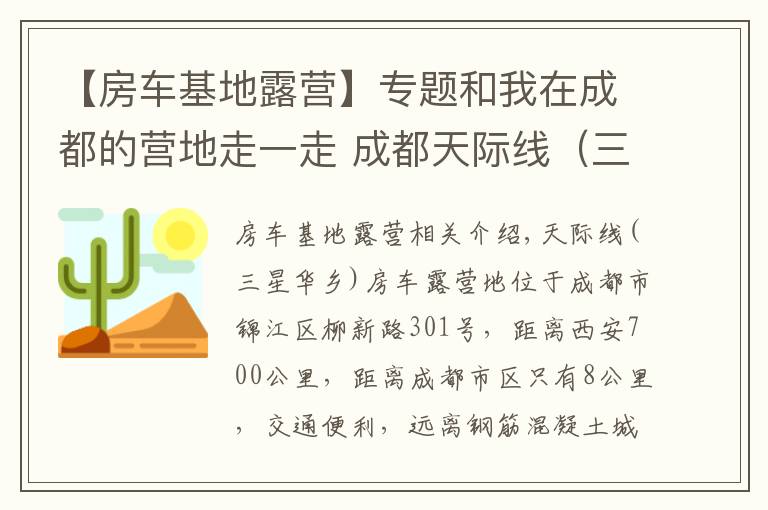 【房车基地露营】专题和我在成都的营地走一走 成都天际线（三

房车基地露营相关介绍，天际线(三星华乡)房车露营地位于成都市锦江区柳新路301号，距离西安700公里，距离成都市区只有8公里，交通便利，远离钢筋混凝土城